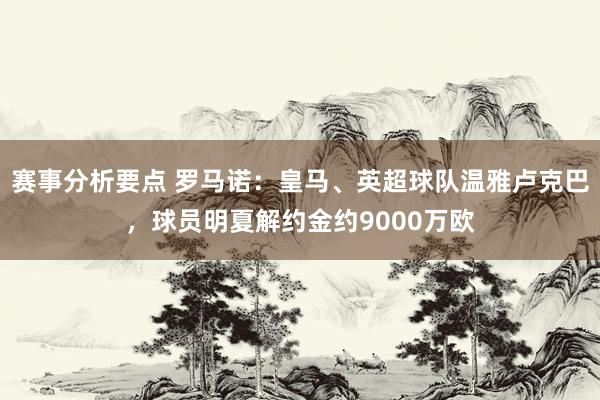 赛事分析要点 罗马诺：皇马、英超球队温雅卢克巴，球员明夏解约金约9000万欧